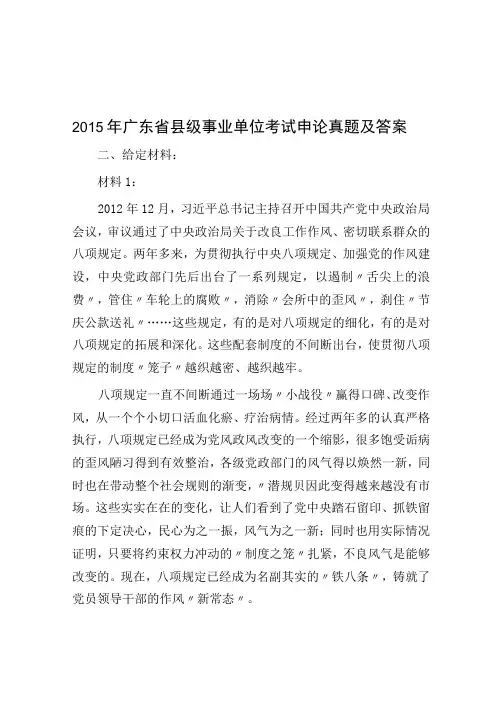 2015年广东省县级事业单位考试申论真题及答案

二、给定材料：

材料1：

2012年12月，习近平总书记主持召开中国共产党中央政治局会议，审议通过了中央政治局关于改良工作作风、密切联系群众的八项规定。两年多来，为贯彻执行中央八项规定、加强党的作风建设，中央党政部门先后出台了一系列规定，以遏制〃舌尖上的浪费〃，管住〃车轮上的腐败〃，消除〃会所中的歪风〃，刹住〃节庆公款送礼〃……这些规定，有的是对八项规定的细化，有的是对八项规定的拓展和深化。这些配套制度的不间断出台，使贯彻八项规定的制度〃笼子〃越织越密、越织越牢。

八项规定一直不间断通过一场场〃小战役〃赢得口碑、改变作风，从一个个小切口活血化瘀、疗治病情。经过两年多的认真严格执行，八项规定已经成为党风政风改变的一个缩影，很多饱受诟病的歪风陋习得到有效整治，各级党政部门的风气得以焕然一新，同时也在带动整个社会规则的渐变，〃潜规贝因此变得越来越没有市场。这些实实在在的变化，让人们看到了党中央踏石留印、抓铁留痕的下定决心，民心为之一振，风气为之一新；同时也用实际情况证明，只要将约束权力冲动的〃制度之笼〃扎紧，不良风气是能够改变的。现在，八项规定已经成为名副其实的〃铁八条〃，铸就了党员领导干部的作风〃新常态〃。